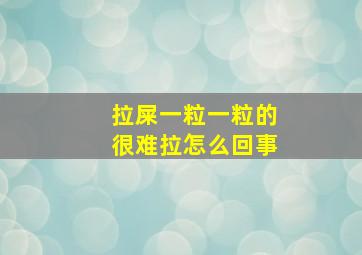 拉屎一粒一粒的
很难拉怎么回事